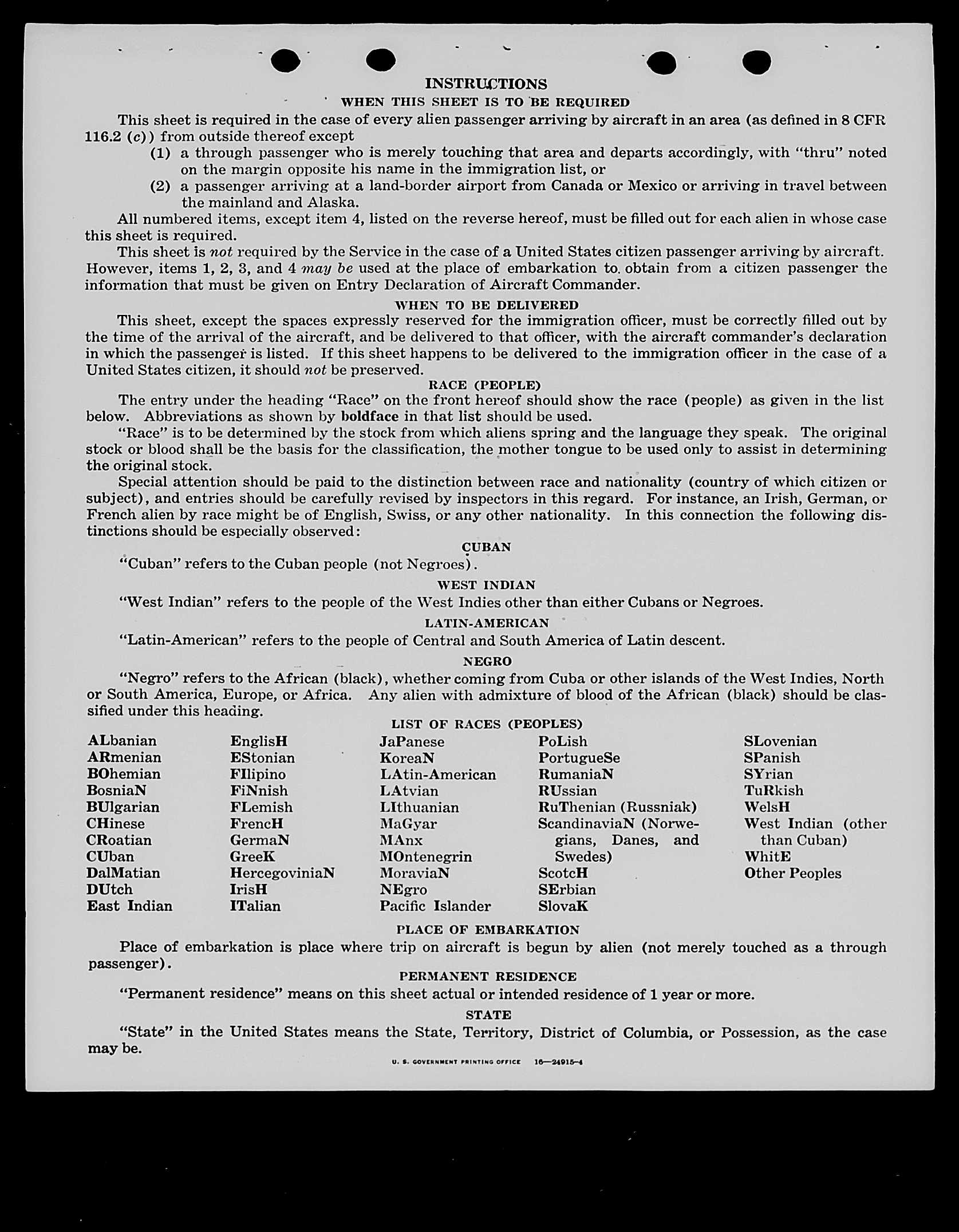 INSTRUCTIONS

WHEN THIS SHEET IS TO BE REQUIRED

This sheet is required in the case of every alien passenger arriving by aircraft in an area (as defined in 8 CFR 116.2 (c)) from outside thereof except

(1) a through passenger who is merely touching that area and departs accordingly, with "thru" noted on the margin opposite his name in the immigration list, or

(2) a passenger arriving at a land-border airport from Canada or Mexico or arriving in travel between the mainland and Alaska.

All numbered items, except item 4, listed on the reverse hereof, must be filled out for each alien in whose case this sheet is required.

This sheet is not required by the Service in the case of a United States citizen passenger arriving by aircraft. However, items 1, 2, 3, and 4 may be used at the place of embarkation to obtain from a citizen passenger the information that must be given on Entry Declaration of Aircraft Commander.

WHEN TO BE DELIVERED

This sheet, except the spaces expressly reserved for the immigration officer, must be correctly filled out by the time of the arrival of the aircraft, and be delivered to that officer, with the aircraft commander's declaration in which the passenger is listed. If this sheet happens to be delivered to the immigration officer in the case of a United States citizen, it should not be preserved.

RACE (PEOPLE)

The entry under the heading "Race" on the front hereof should show the race (people) as given in the list below. Abbreviations as shown by boldface in that list should be used.

"Race" is to be determined by the stock from which aliens spring and the language they speak. The original stock or blood shall be the basis for the classification, the mother tongue to be used only to assist in determining the original stock.

Special attention should be paid to the distinction between race and nationality (country of which citizen or subject), and entries should be carefully revised by inspectors in this regard. For instance, an Irish, German, or French alien by race might be of English, Swiss, or any other nationality. In this connection the following distinctions should be especially observed:

CUBAN

"Cuban" refers to the Cuban people (not Negroes).

WEST INDIAN

"West Indian" refers to the people of the West Indies other than either Cubans or Negroes.

LATIN-AMERICAN

"Latin-American" refers to the people of Central and South America of Latin descent.

NEGRO

"Negro" refers to the African (black), whether coming from Cuba or other islands of the West Indies, North or South America, Europe, or Africa. Any alien with admixture of blood of the African (black) should be classified under this heading.

LIST OF RACES (PEOPLES)

ALbanian
ARmenian
BOhemian
BosniaN
BUlgarian
CHinese
CRoatian
CUban
DalMatian
DUtch
East Indian

EnglisH
EStonian
FIlipino
FiNnish
FLemish
FrencH
GermaN
GreeK
HercegoviniaN
IrisH
ITalian

JaPanese
KoreaN
LAtin-American
LAtvian
LIthuanian
MaGyar
MAnx
MOntenegrin
MoraviaN
NEgro
Pacific Islander

PoLish
PortugueSe
RumaniaN
RUssian
RuThenian (Russniak)
ScandinaviaN (Norwegians, Danes, and Swedes)
ScotcH
SErbian
SlovaK

SLovenian
SPanish
SYrian
TuRkish
WelsH
West Indian (other than Cuban)
WhitE
Other Peoples

PLACE OF EMBARKATION

Place of embarkation is place where trip on aircraft is begun by alien (not merely touched as a through passenger).

PERMANENT RESIDENCE

"Permanent residence" means on this sheet actual or intended residence of 1 year or more.

STATE

"State" in the United States means the State, Territory, District of Columbia, or Possession, as the case may be.

U. S. GOVERNMENT PRINTING OFFICE 16—24915-4